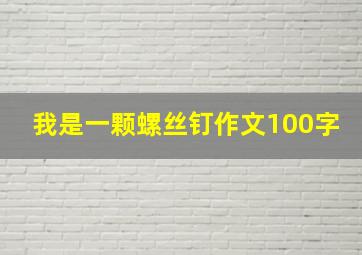 我是一颗螺丝钉作文100字